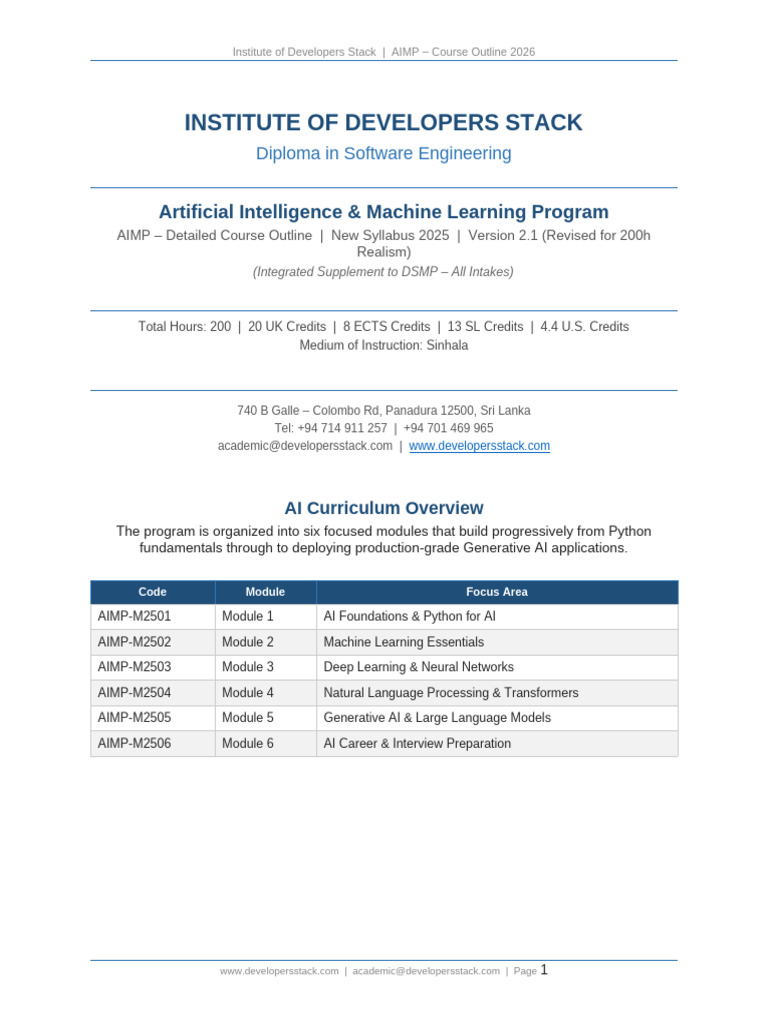 Institute of Developers Stack | AIMP – Course Outline 2026

INSTITUTE OF DEVELOPERS STACK

Diploma in Software Engineering

Artificial Intelligence & Machine Learning Program

AIMP – Detailed Course Outline | New Syllabus 2025 | Version 2.1 (Revised for 200h Realism)

(Integrated Supplement to DSMP – All Intakes)

Total Hours: 200 | 20 UK Credits | 8 ECTS Credits | 13 SL Credits | 4.4 U.S. Credits
Medium of Instruction: Sinhala

740 B Galle – Colombo Rd, Panadura 12500, Sri Lanka
Tel: +94 714 911 257 | +94 701 469 965
academic@developersstack.com | www.developersstack.com

AI Curriculum Overview

The program is organized into six focused modules that build progressively from Python fundamentals through to deploying production-grade Generative AI applications.

| Code | Module | Focus Area |
|---|---|---|
| AIMP-M2501 | Module 1 | AI Foundations & Python for AI |
| AIMP-M2502 | Module 2 | Machine Learning Essentials |
| AIMP-M2503 | Module 3 | Deep Learning & Neural Networks |
| AIMP-M2504 | Module 4 | Natural Language Processing & Transformers |
| AIMP-M2505 | Module 5 | Generative AI & Large Language Models |
| AIMP-M2506 | Module 6 | AI Career & Interview Preparation |

www.developersstack.com | academic@developersstack.com | Page 1